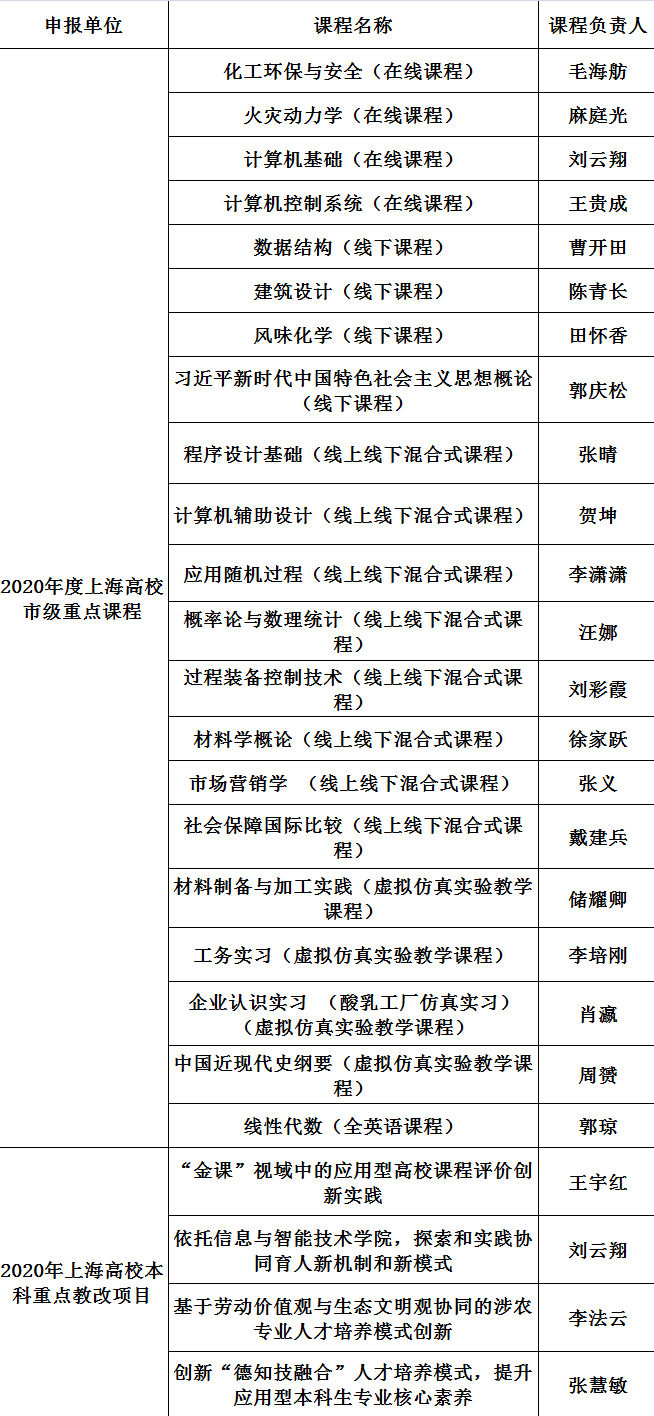 | 申报单位 | 课程名称 | 课程负责人 |
|---|---|---|
| 2020年度上海高校市级重点课程 | 化工环保与安全（在线课程） | 毛海舫 |
| | 火灾动力学（在线课程） | 麻庭光 |
| | 计算机基础（在线课程） | 刘云翔 |
| | 计算机控制系统（在线课程） | 王贵成 |
| | 数据结构（线下课程） | 曹开田 |
| | 建筑设计（线下课程） | 陈青长 |
| | 风味化学（线下课程） | 田怀香 |
| | 习近平新时代中国特色社会主义思想概论（线下课程） | 郭庆松 |
| | 程序设计基础（线上线下混合式课程） | 张晴 |
| | 计算机辅助设计（线上线下混合式课程） | 贺坤 |
| | 应用随机过程（线上线下混合式课程） | 李潇潇 |
| | 概率论与数理统计（线上线下混合式课程） | 汪娜 |
| | 过程装备控制技术（线上线下混合式课程） | 刘彩霞 |
| | 材料学概论（线上线下混合式课程） | 徐家跃 |
| | 市场营销学 （线上线下混合式课程） | 张义 |
| | 社会保障国际比较（线上线下混合式课程） | 戴建兵 |
| | 材料制备与加工实践（虚拟仿真实验教学课程） | 储耀卿 |
| | 工务实习（虚拟仿真实验教学课程） | 李培刚 |
| | 企业认识实习 （酸乳工厂仿真实习）（虚拟仿真实验教学课程） | 肖瀛 |
| | 中国近现代史纲要（虚拟仿真实验教学课程） | 周赟 |
| | 线性代数（全英语课程） | 郭琼 |
| 2020年上海高校本科重点教改项目 | “金课”视域中的应用型高校课程评价创新实践 | 王宇红 |
| | 依托信息与智能技术学院，探索和实践协同育人新机制和新模式 | 刘云翔 |
| | 基于劳动价值观与生态文明观协同的涉农专业人才培养模式创新 | 李法云 |
| | 创新“德知技融合”人才培养模式，提升应用型本科生专业核心素养 | 张慧敏 |